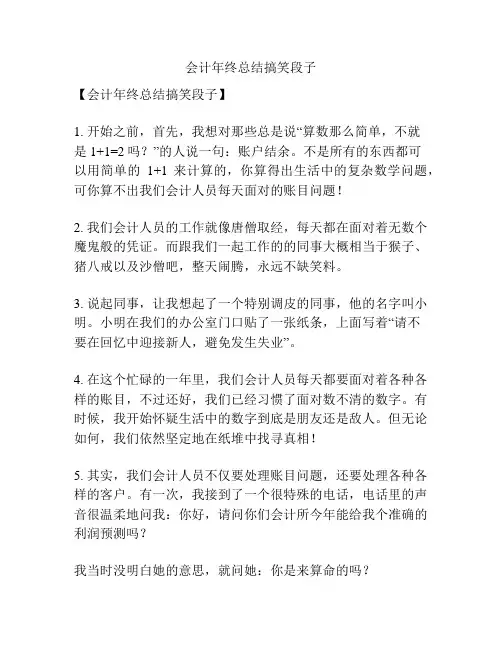 会计年终总结搞笑段子

【会计年终总结搞笑段子】

1. 开始之前，首先，我想对那些总是说“算数那么简单，不就是 1+1=2 吗？”的人说一句：账户结余。不是所有的东西都可以用简单的 1+1 来计算的，你算得出生活中的复杂数学问题，可你算不出我们会计人员每天面对的账目问题！

2. 我们会计人员的工作就像唐僧取经，每天都在面对着无数个魔鬼般的凭证。而跟我们一起工作的的同事大概相当于猴子、猪八戒以及沙僧吧，整天闹腾，永远不缺笑料。

3. 说起同事，让我想起了一个特别调皮的同事，他的名字叫小明。小明在我们的办公室门口贴了一张纸条，上面写着“请不要在回忆中迎接新人，避免发生失业”。

4. 在这个忙碌的一年里，我们会计人员每天都要面对着各种各样的账目，不过还好，我们已经习惯了面对数不清的数字。有时候，我开始怀疑生活中的数字到底是朋友还是敌人。但无论如何，我们依然坚定地在纸堆中找寻真相！

5. 其实，我们会计人员不仅要处理账目问题，还要处理各种各样的客户。有一次，我接到了一个很特殊的电话，电话里的声音很温柔地问我：你好，请问你们会计所今年能给我个准确的利润预测吗？

我当时没明白她的意思，就问她：你是来算命的吗？